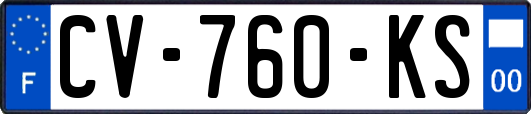 F
CV-760-KS
00